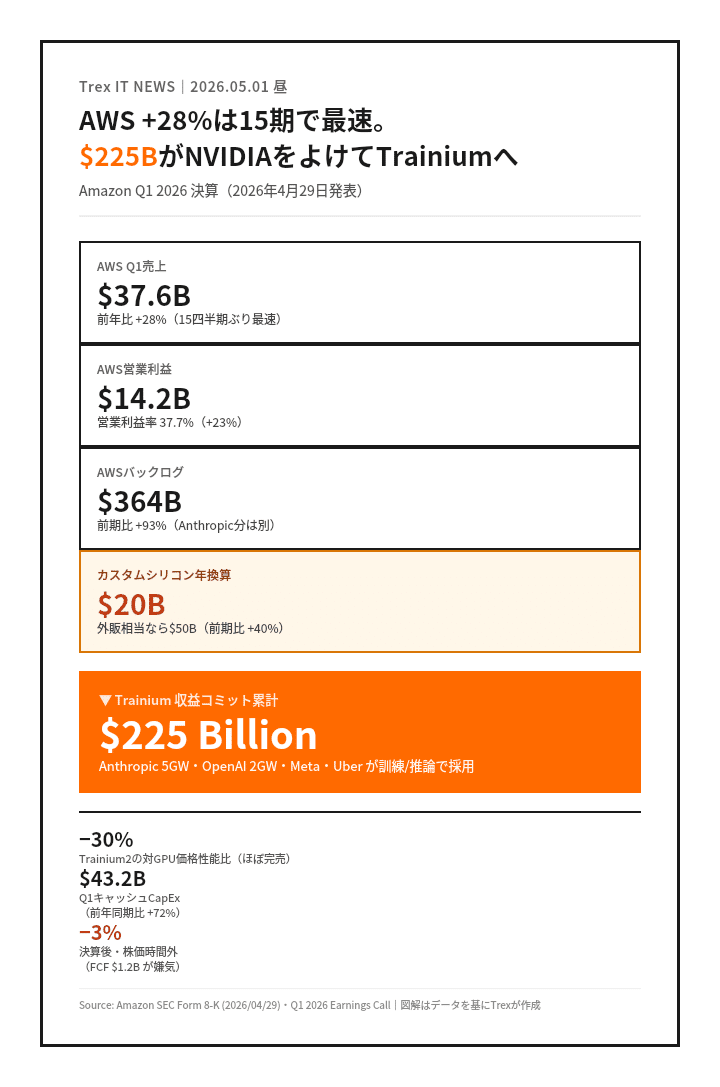 Trex IT NEWS｜2026.05.01 昼

AWS +28%は15期で最速。
$225BがNVIDIAをよけてTrainiumへ

Amazon Q1 2026 決算（2026年4月29日発表）

AWS Q1売上
$37.6B
前年比 +28%（15四半期ぶり最速）

AWS営業利益
$14.2B
営業利益率 37.7%（+23%）

AWSバックログ
$364B
前期比 +93%（Anthropic分は別）

カスタムシリコン年換算
$20B
外販相当なら$50B（前期比 +40%）

▼ Trainium 収益コミット累計
$225 Billion
Anthropic 5GW・OpenAI 2GW・Meta・Uber が訓練/推論で採用

−30%
Trainium2の対GPU価格性能比（ほぼ完売）

$43.2B
Q1キャッシュCapEx
（前年同期比 +72%）

−3%
決算後・株価時間外
（FCF $1.2B が嫌気）

Source: Amazon SEC Form 8-K (2026/04/29)・Q1 2026 Earnings Call｜図解はデータを基にTrexが作成